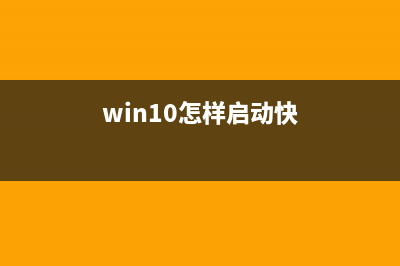 win10怎样启动快